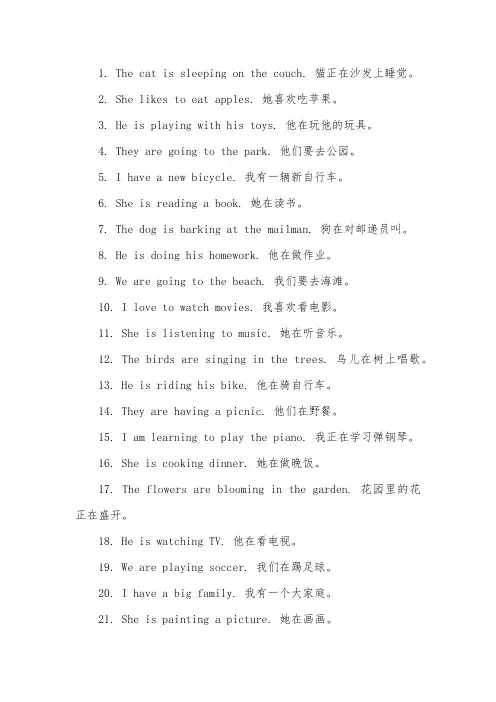 1. The cat is sleeping on the couch. 猫正在沙发上睡觉。

2. She likes to eat apples. 她喜欢吃苹果。

3. He is playing with his toys. 他在玩他的玩具。

4. They are going to the park. 他们要去公园。

5. I have a new bicycle. 我有一辆新自行车。

6. She is reading a book. 她在读书。

7. The dog is barking at the mailman. 狗在对邮递员叫。

8. He is doing his homework. 他在做作业。

9. We are going to the beach. 我们要去海滩。

10. I love to watch movies. 我喜欢看电影。

11. She is listening to music. 她在听音乐。

12. The birds are singing in the trees. 鸟儿在树上唱歌。

13. He is riding his bike. 他在骑自行车。

14. They are having a picnic. 他们在野餐。

15. I am learning to play the piano. 我正在学习弹钢琴。

16. She is cooking dinner. 她在做晚饭。

17. The flowers are blooming in the garden. 花园里的花正在盛开。

18. He is watching TV. 他在看电视。

19. We are playing soccer. 我们在踢足球。

20. I have a big family. 我有一个大家庭。

21. She is painting a picture. 她在画画。